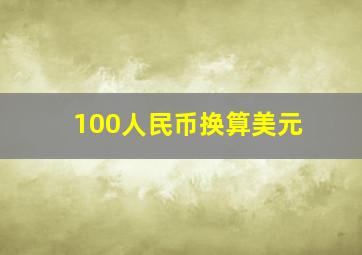 100人民币换算美元